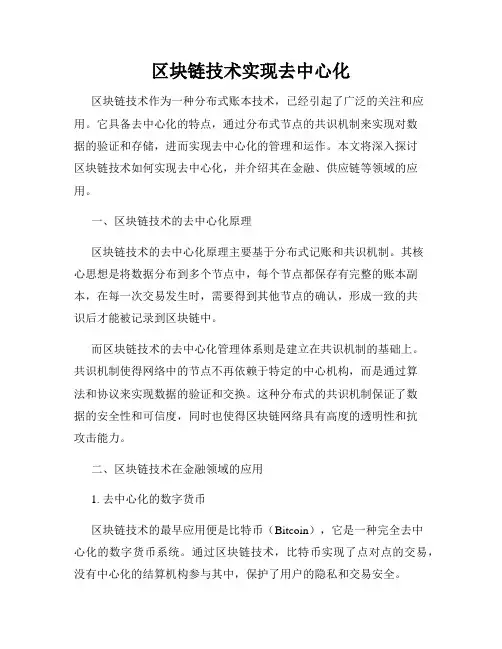 区块链技术实现去中心化

区块链技术作为一种分布式账本技术，已经引起了广泛的关注和应用。它具备去中心化的特点，通过分布式节点的共识机制来实现对数据的验证和存储，进而实现去中心化的管理和运作。本文将深入探讨区块链技术如何实现去中心化，并介绍其在金融、供应链等领域的应用。

一、区块链技术的去中心化原理

区块链技术的去中心化原理主要基于分布式记账和共识机制。其核心思想是将数据分布到多个节点中，每个节点都保存有完整的账本副本，在每一次交易发生时，需要得到其他节点的确认，形成一致的共识后才能被记录到区块链中。

而区块链技术的去中心化管理体系则是建立在共识机制的基础上。共识机制使得网络中的节点不再依赖于特定的中心机构，而是通过算法和协议来实现数据的验证和交换。这种分布式的共识机制保证了数据的安全性和可信度，同时也使得区块链网络具有高度的透明性和抗攻击能力。

二、区块链技术在金融领域的应用

1. 去中心化的数字货币

区块链技术的最早应用便是比特币（Bitcoin），它是一种完全去中心化的数字货币系统。通过区块链技术，比特币实现了点对点的交易，没有中心化的结算机构参与其中，保护了用户的隐私和交易安全。